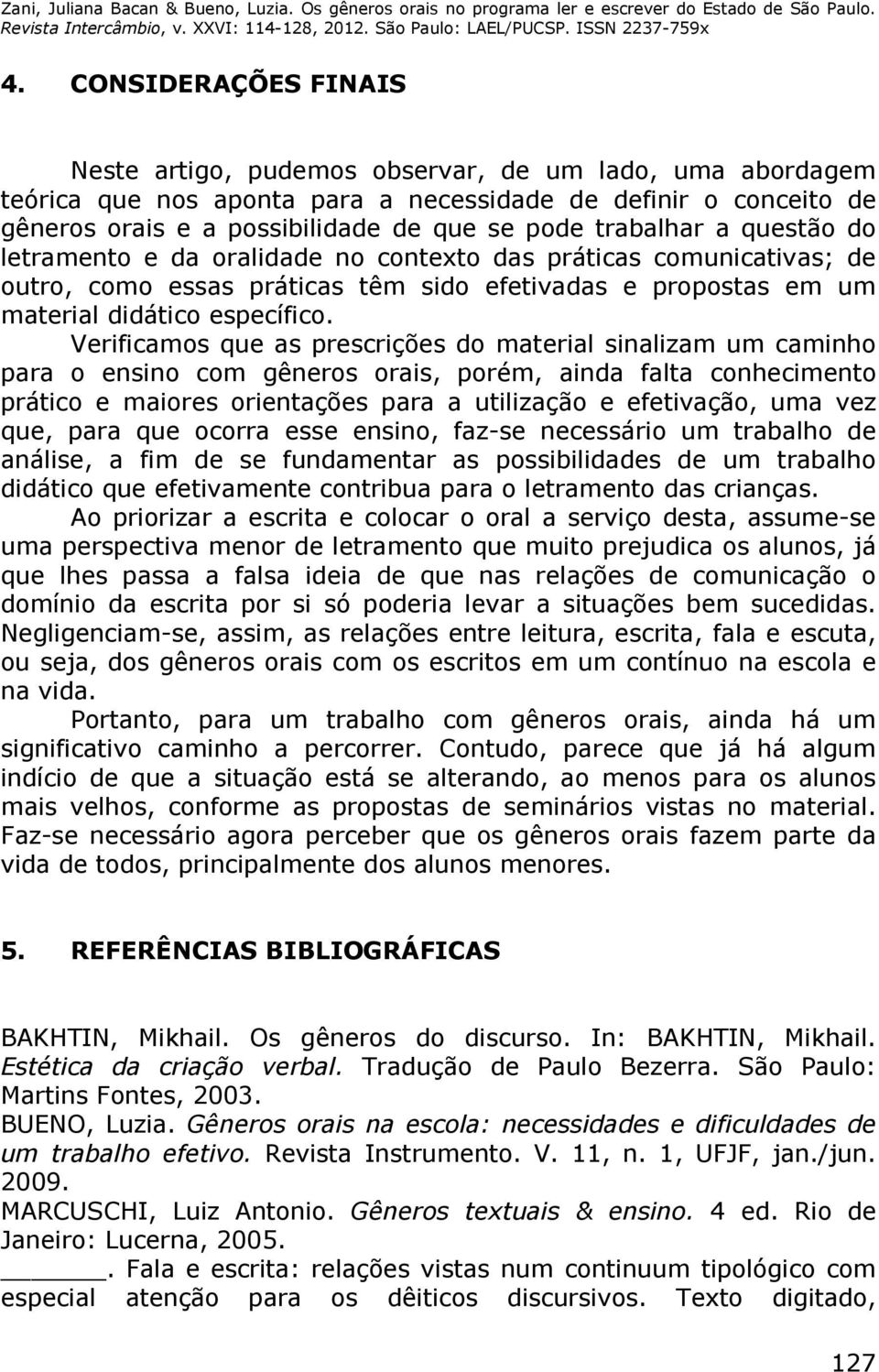 Zani, Juliana Bacan & Bueno, Luzia. Os gêneros orais no programa ler e escrever do Estado de São Paulo. Revista Intercâmbio, v. XXVI: 114-128, 2012. São Paulo: LAEL/PUCSP. ISSN 2237-759x

4. CONSIDERAÇÕES FINAIS

Neste artigo, pudemos observar, de um lado, uma abordagem teórica que nos aponta para a necessidade de definir o conceito de gêneros orais e a possibilidade de que se pode trabalhar a questão do letramento e da oralidade no contexto das práticas comunicativas; de outro, como essas práticas têm sido efetivadas e propostas em um material didático específico.

Verificamos que as prescrições do material sinalizam um caminho para o ensino com gêneros orais, porém, ainda falta conhecimento prático e maiores orientações para a utilização e efetivação, uma vez que, para que ocorra esse ensino, faz-se necessário um trabalho de análise, a fim de se fundamentar as possibilidades de um trabalho didático que efetivamente contribua para o letramento das crianças.

Ao priorizar a escrita e colocar o oral a serviço desta, assume-se uma perspectiva menor de letramento que muito prejudica os alunos, já que lhes passa a falsa ideia de que nas relações de comunicação o domínio da escrita por si só poderia levar a situações bem sucedidas. Negligenciam-se, assim, as relações entre leitura, escrita, fala e escuta, ou seja, dos gêneros orais com os escritos em um contínuo na escola e na vida.

Portanto, para um trabalho com gêneros orais, ainda há um significativo caminho a percorrer. Contudo, parece que já há algum indício de que a situação está se alterando, ao menos para os alunos mais velhos, conforme as propostas de seminários vistas no material. Faz-se necessário agora perceber que os gêneros orais fazem parte da vida de todos, principalmente dos alunos menores.

5. REFERÊNCIAS BIBLIOGRÁFICAS

BAKHTIN, Mikhail. Os gêneros do discurso. In: BAKHTIN, Mikhail. Estética da criação verbal. Tradução de Paulo Bezerra. São Paulo: Martins Fontes, 2003.
BUENO, Luzia. Gêneros orais na escola: necessidades e dificuldades de um trabalho efetivo. Revista Instrumento. V. 11, n. 1, UFJF, jan./jun. 2009.
MARCUSCHI, Luiz Antonio. Gêneros textuais & ensino. 4 ed. Rio de Janeiro: Lucerna, 2005.
______. Fala e escrita: relações vistas num continuum tipológico com especial atenção para os dêiticos discursivos. Texto digitado,

127